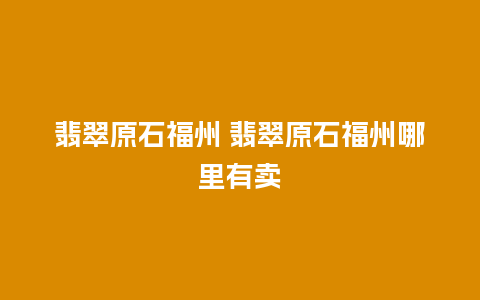 翡翠原石福州 翡翠原石福州哪里有卖